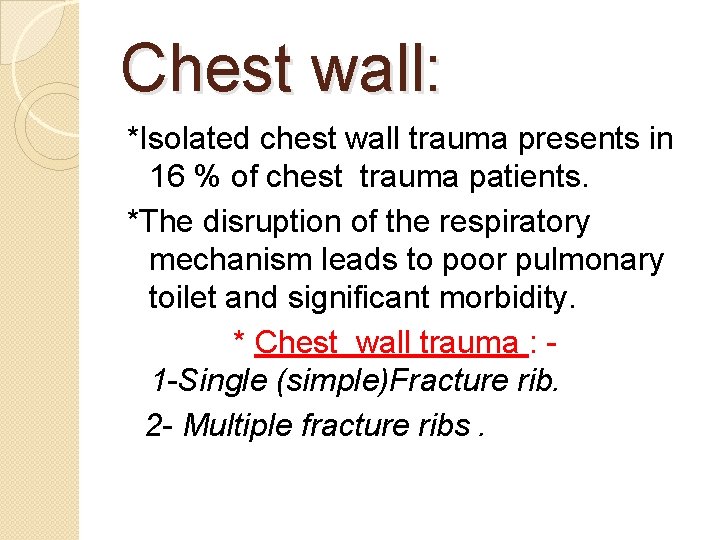 Chest wall:

*Isolated chest wall trauma presents in 16 % of chest trauma patients.

*The disruption of the respiratory mechanism leads to poor pulmonary toilet and significant morbidity.

* Chest wall trauma : -

1-Single (simple)Fracture rib.

2- Multiple fracture ribs .